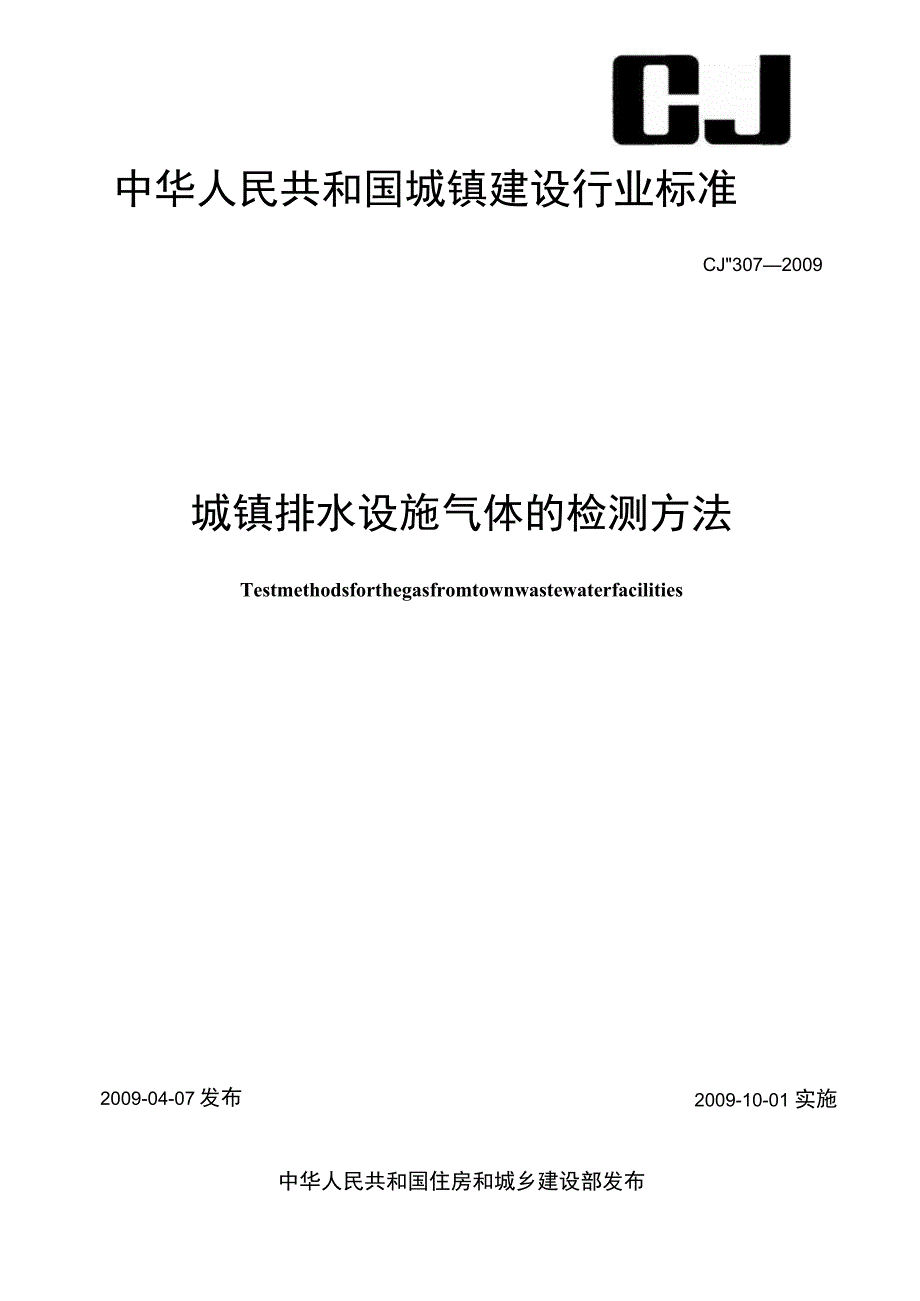 CJ

中华人民共和国城镇建设行业标准

CJ"307—2009

城镇排水设施气体的检测方法

Testmethodsforthegasfromtownwastewaterfacilities

2009-04-07 发布

2009-10-01 实施

中华人民共和国住房和城乡建设部发布